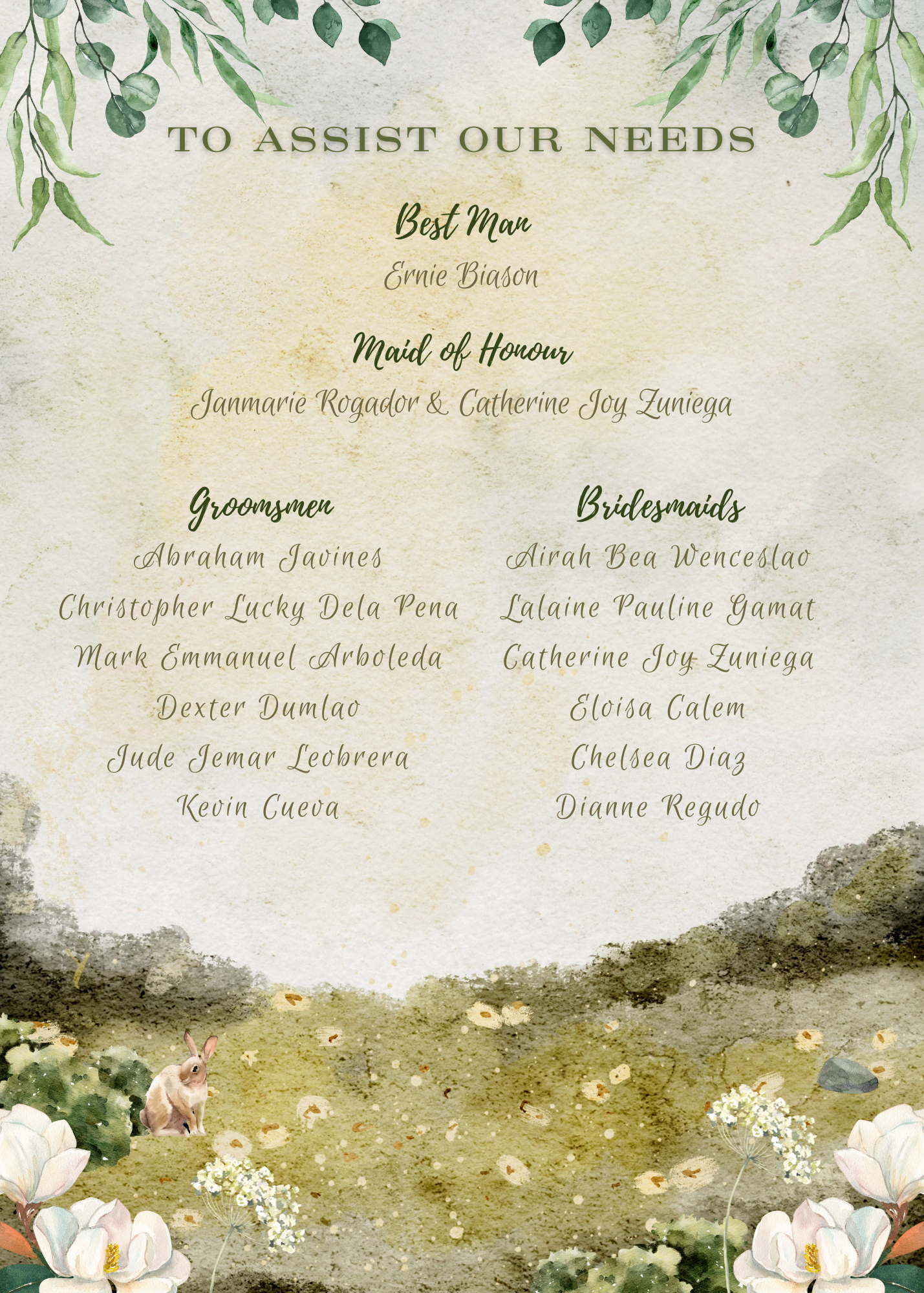 TO ASSIST OUR NEEDS

Best Man

Ernie Biason

Maid of Honour

Janmarie Rogador & Catherine Joy Zuniega

Groomsmen

Abraham Javines

Christopher Lucky Dela Pena

Mark Emmanuel Arboleda

Dexter Dumlao

Jude Jemar Leobrera

Kevin Cueva

Bridesmaids

Airah Bea Wenceslao

Lalaine Pauline Gamat

Catherine Joy Zuniega

Eloisa Calem

Chelsea Diaz

Dianne Regudo